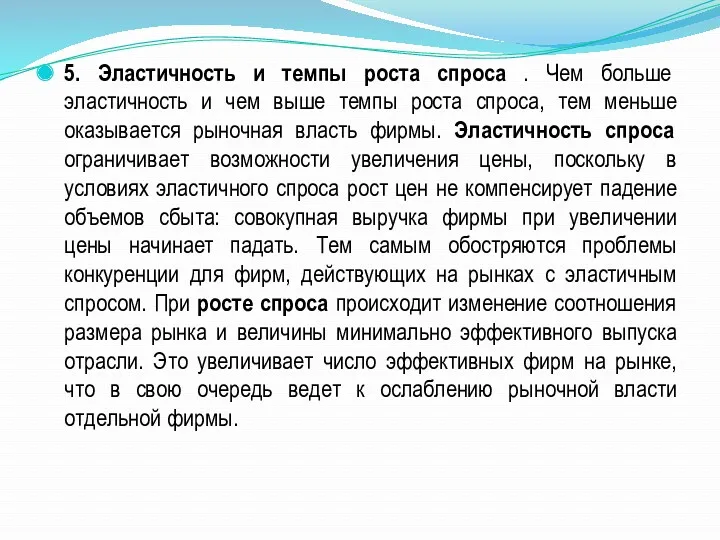 5. Эластичность и темпы роста спроса . Чем больше эластичность и чем выше темпы роста спроса, тем меньше оказывается рыночная власть фирмы. Эластичность спроса ограничивает возможности увеличения цены, поскольку в условиях эластичного спроса рост цен не компенсирует падение объемов сбыта: совокупная выручка фирмы при увеличении цены начинает падать. Тем самым обостряются проблемы конкуренции для фирм, действующих на рынках с эластичным спросом. При росте спроса происходит изменение соотношения размера рынка и величины минимально эффективного выпуска отрасли. Это увеличивает число эффективных фирм на рынке, что в свою очередь ведет к ослаблению рыночной власти отдельной фирмы.